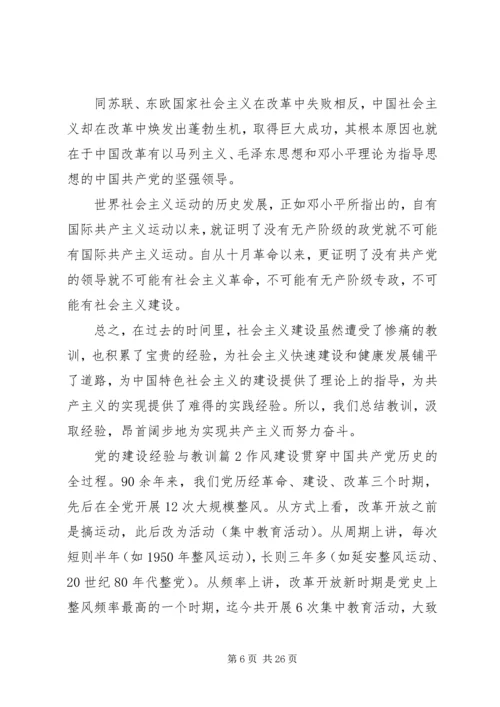 同苏联、东欧国家社会主义在改革中失败相反，中国社会主义却在改革中焕发出蓬勃生机，取得巨大成功，其根本原因也就在于中国改革有以马列主义、毛泽东思想和邓小平理论为指导思想的中国共产党的坚强领导。

世界社会主义运动的历史发展，正如邓小平所指出的，自有国际共产主义运动以来，就证明了没有无产阶级的政党就不可能有国际共产主义运动。自从十月革命以来，更证明了没有共产党的领导就不可能有社会主义革命，不可能有无产阶级专政，不可能有社会主义建设。

总之，在过去的时间里，社会主义建设虽然遭受了惨痛的教训，也积累了宝贵的经验，为社会主义快速建设和健康发展铺平了道路，为中国特色社会主义的建设提供了理论上的指导，为共产主义的实现提供了难得的实践经验。所以，我们总结教训，汲取经验，昂首阔步地为实现共产主义而努力奋斗。

党的建设经验与教训篇2作风建设贯穿中国共产党历史的全过程。90余年来，我们党历经革命、建设、改革三个时期，先后在全党开展12次大规模整风。从方式上看，改革开放之前是搞运动，此后改为活动（集中教育活动）。从周期上讲，每次短则半年（如1950年整风运动），长则三年多（如延安整风运动、20世纪80年代整党）。从频率上讲，改革开放新时期是党史上整风频率最高的一个时期，迄今共开展6次集中教育活动，大致

第6页 共26页